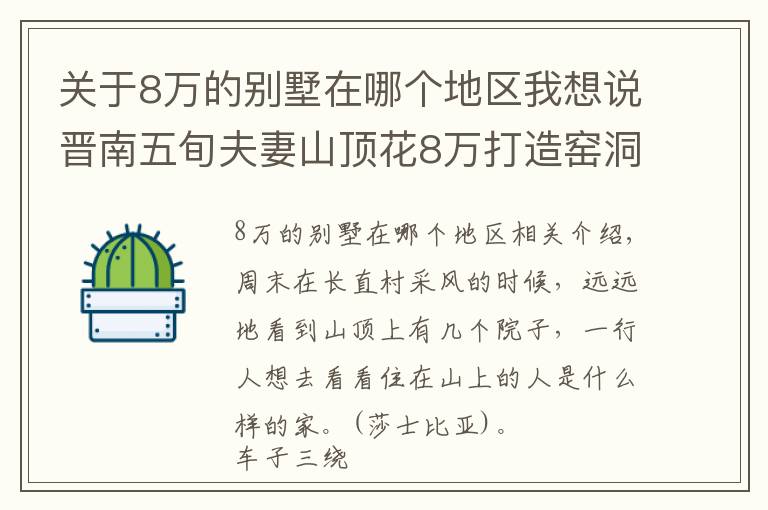 关于8万的别墅在哪个地区我想说晋南五旬夫妻山顶花8万打造窑洞

8万的别墅在哪个地区相关介绍，周末在长直村采风的时候，远远地看到山顶上有几个院子，一行人想去看看住在山上的人是什么样的家。（莎士比亚）。
车子三绕